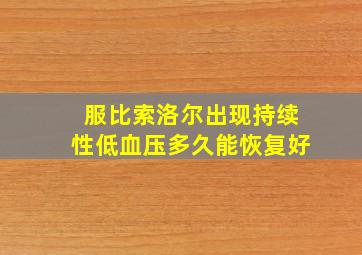 服比索洛尔出现持续性低血压多久能恢复好